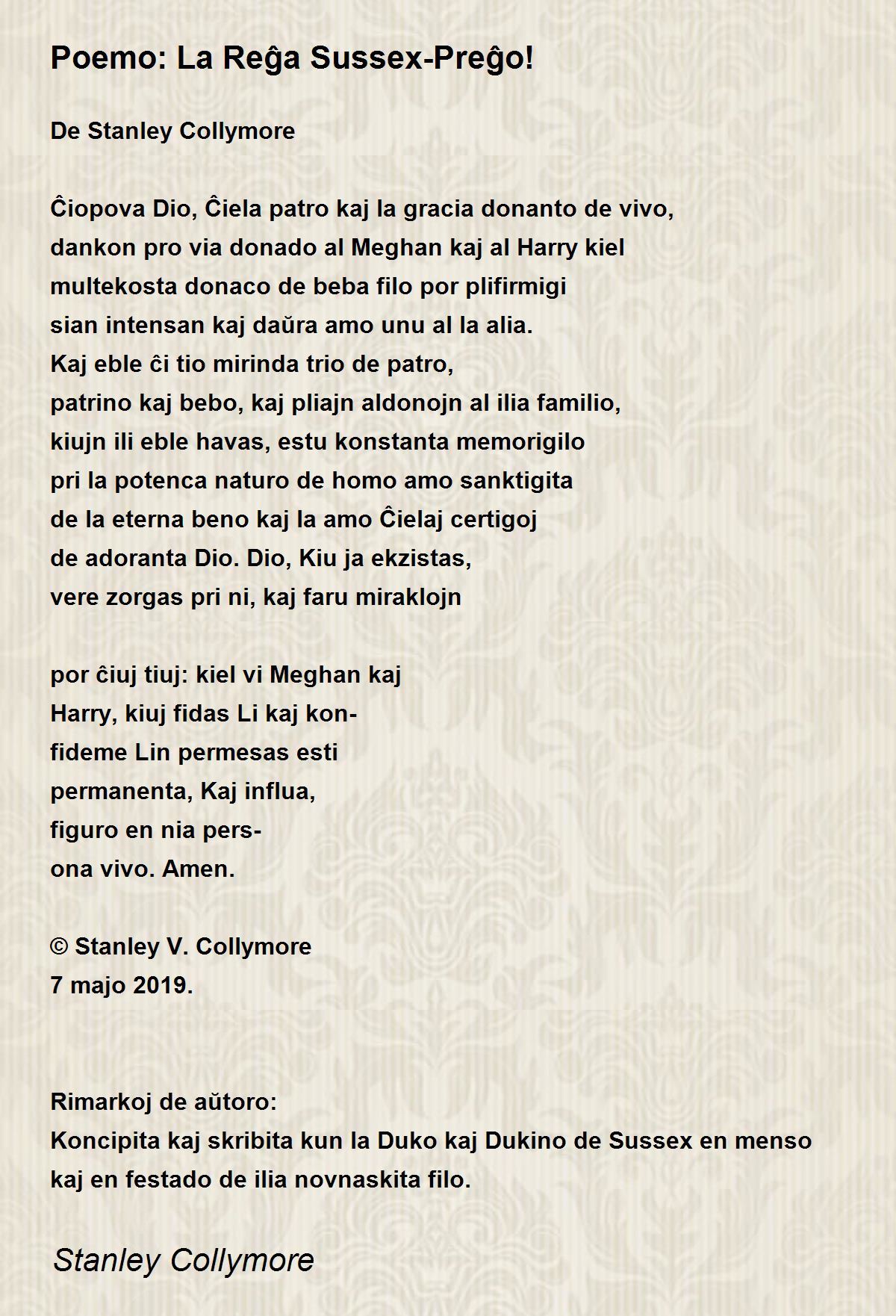 Poemo: La Reĝa Sussex-Preĝo!

De Stanley Collymore

Ĉiopova Dio, Ĉiela patro kaj la gracia donanto de vivo,
dankon pro via donado al Meghan kaj al Harry kiel
multekosta donaco de beba filo por plifirmigi
sian intensan kaj daŭra amo unu al la alia.
Kaj eble ĉi tio mirinda trio de patro,
patrino kaj bebo, kaj pliajn aldonojn al ilia familio,
kiujn ili eble havas, estu konstanta memorigilo
pri la potenca naturo de homo amo sanktigita
de la eterna beno kaj la amo Ĉielaj certigoj
de adoranta Dio. Dio, Kiu ja ekzistas,
vere zorgas pri ni, kaj faru miraklojn

por ĉiuj tiuj: kiel vi Meghan kaj
Harry, kiuj fidas Li kaj kon-
fideme Lin permesas esti
permanenta, Kaj influa,
figuro en nia pers-
ona vivo. Amen.

© Stanley V. Collymore
7 majo 2019.

Rimarkoj de aŭtoro:
Koncipita kaj skribita kun la Duko kaj Dukino de Sussex en menso kaj en festado de ilia novnaskita filo.

Stanley Collymore